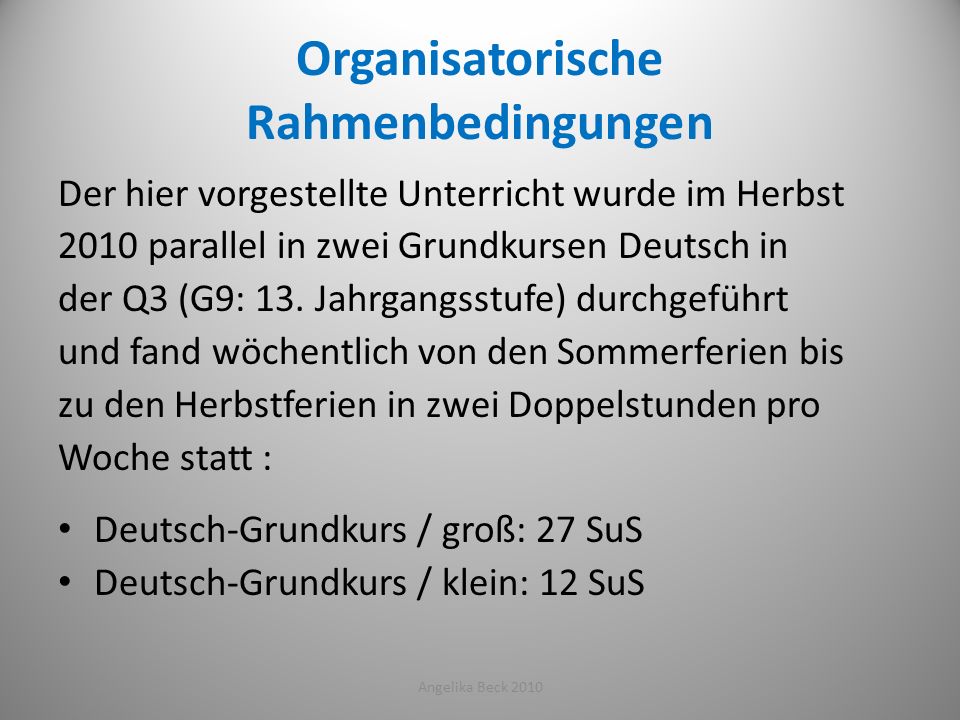 Organisatorische Rahmenbedingungen

Der hier vorgestellte Unterricht wurde im Herbst 2010 parallel in zwei Grundkursen Deutsch in der Q3 (G9: 13. Jahrgangsstufe) durchgeführt und fand wöchentlich von den Sommerferien bis zu den Herbstferien in zwei Doppelstunden pro Woche statt :

• Deutsch-Grundkurs / groß: 27 SuS
• Deutsch-Grundkurs / klein: 12 SuS

Angelika Beck 2010